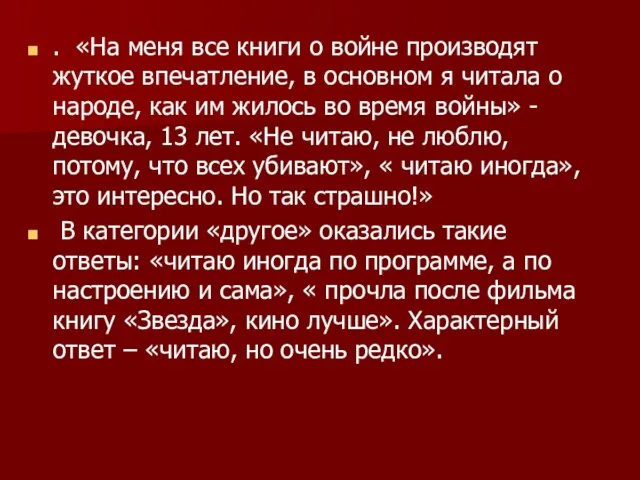 . «На меня все книги о войне производят жуткое впечатление, в основном я читала о народе, как им жилось во время войны» - девочка, 13 лет. «Не читаю, не люблю, потому, что всех убивают», « читаю иногда», это интересно. Но так страшно!»

В категории «другое» оказались такие ответы: «читаю иногда по программе, а по настроению и сама», « прочла после фильма книгу «Звезда», кино лучше». Характерный ответ – «читаю, но очень редко».